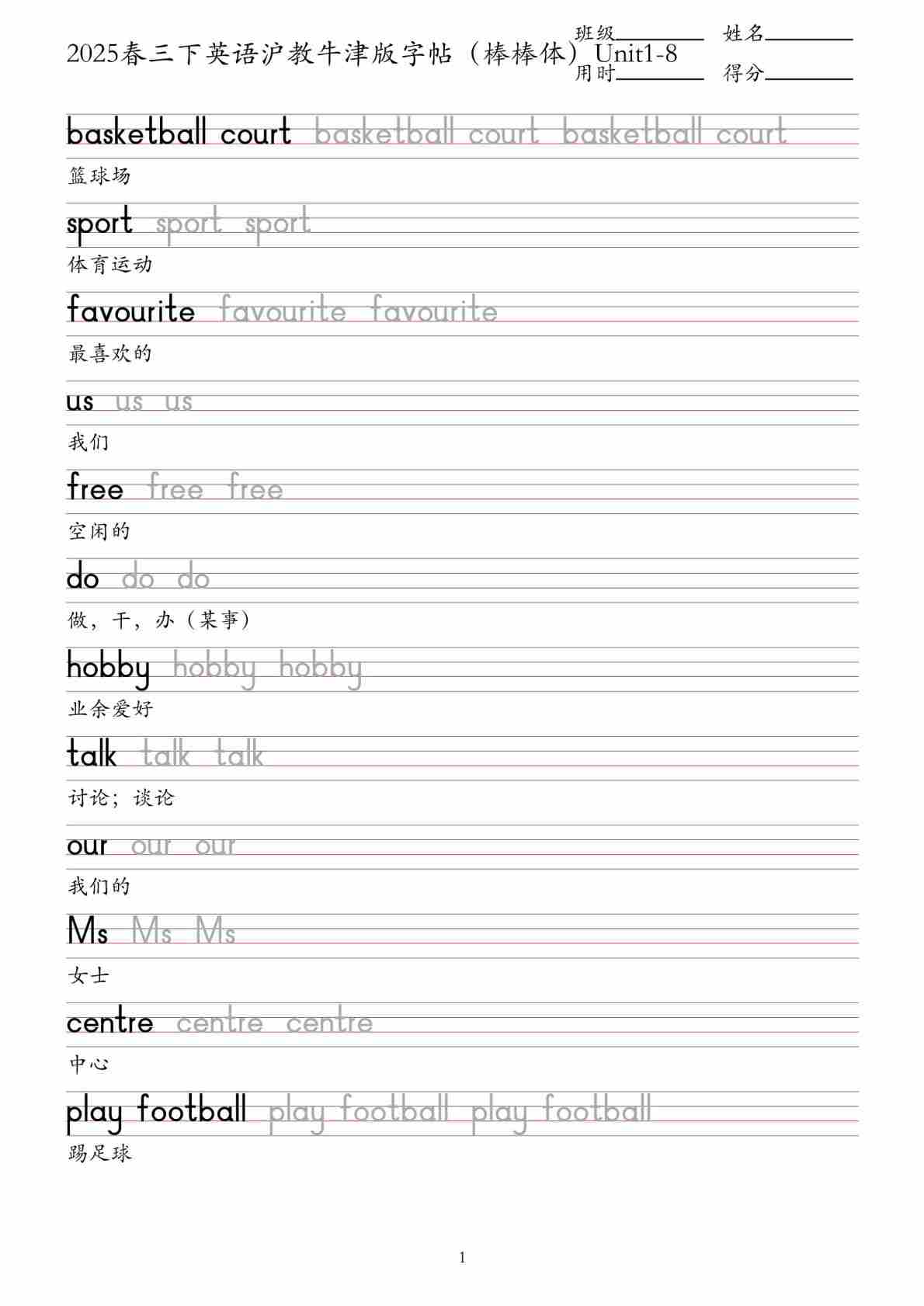 2025春三下英语沪教牛津版字帖（棒棒体）Unit1-8

班级________ 姓名________
用时________ 得分________

basketball court basketball court basketball court
篮球场

sport sport sport
体育运动

favourite favourite favourite
最喜欢的

us us us
我们

free free free
空闲的

do do do
做，干，办（某事）

hobby hobby hobby
业余爱好

talk talk talk
讨论；谈论

our our our
我们的

Ms Ms Ms
女士

centre centre centre
中心

play football play football play football
踢足球

1